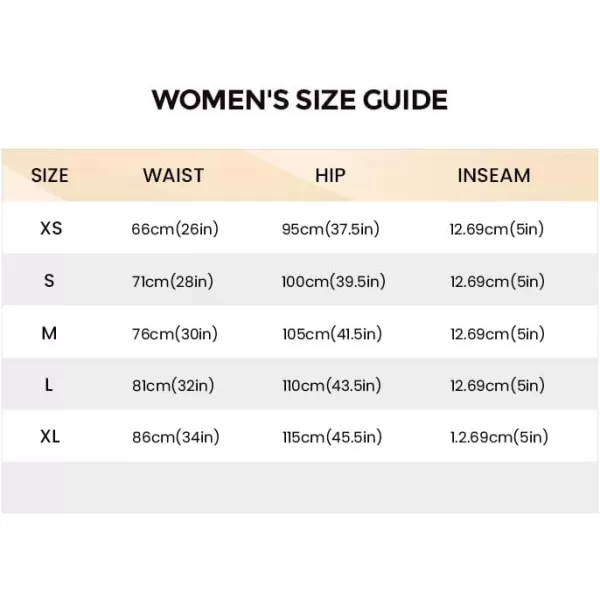 WOMEN'S SIZE GUIDE

| SIZE | WAIST | HIP | INSEAM |
|---|---|---|---|
| XS | 66cm(26in) | 95cm(37.5in) | 12.69cm(5in) |
| S | 71cm(28in) | 100cm(39.5in) | 12.69cm(5in) |
| M | 76cm(30in) | 105cm(41.5in) | 12.69cm(5in) |
| L | 81cm(32in) | 110cm(43.5in) | 12.69cm(5in) |
| XL | 86cm(34in) | 115cm(45.5in) | 1.2.69cm(5in) |